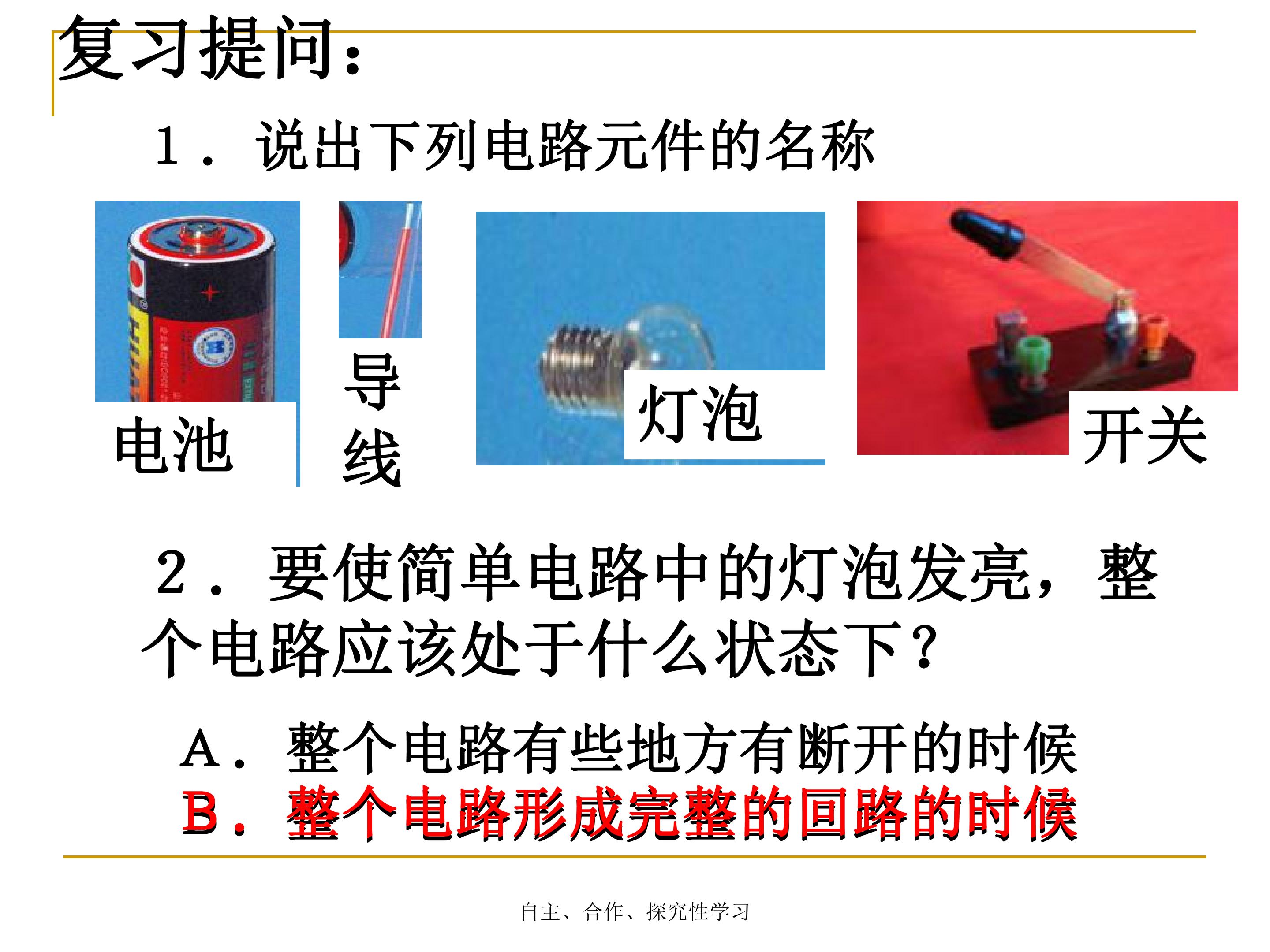 复习提问：

1．说出下列电路元件的名称

电池

导线

灯泡

开关

2．要使简单电路中的灯泡发亮，整个电路应该处于什么状态下？

A．整个电路有些地方有断开的时候

B．整个电路形成完整的回路的时候

自主、合作、探究性学习